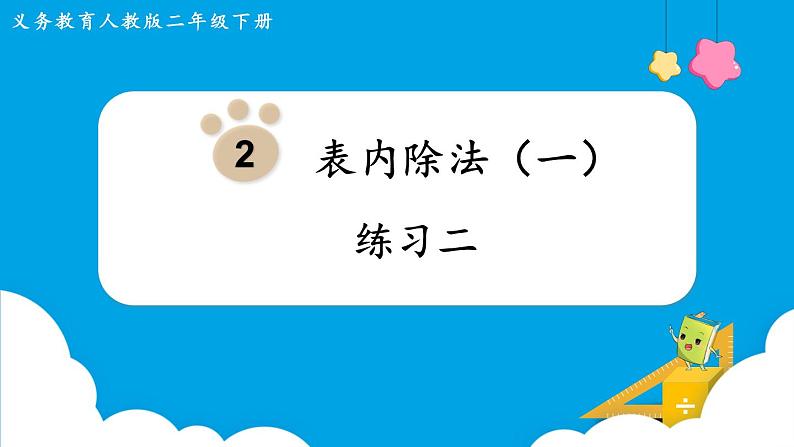 义务教育人教版二年级下册

2

表内除法（一）

练习二

÷